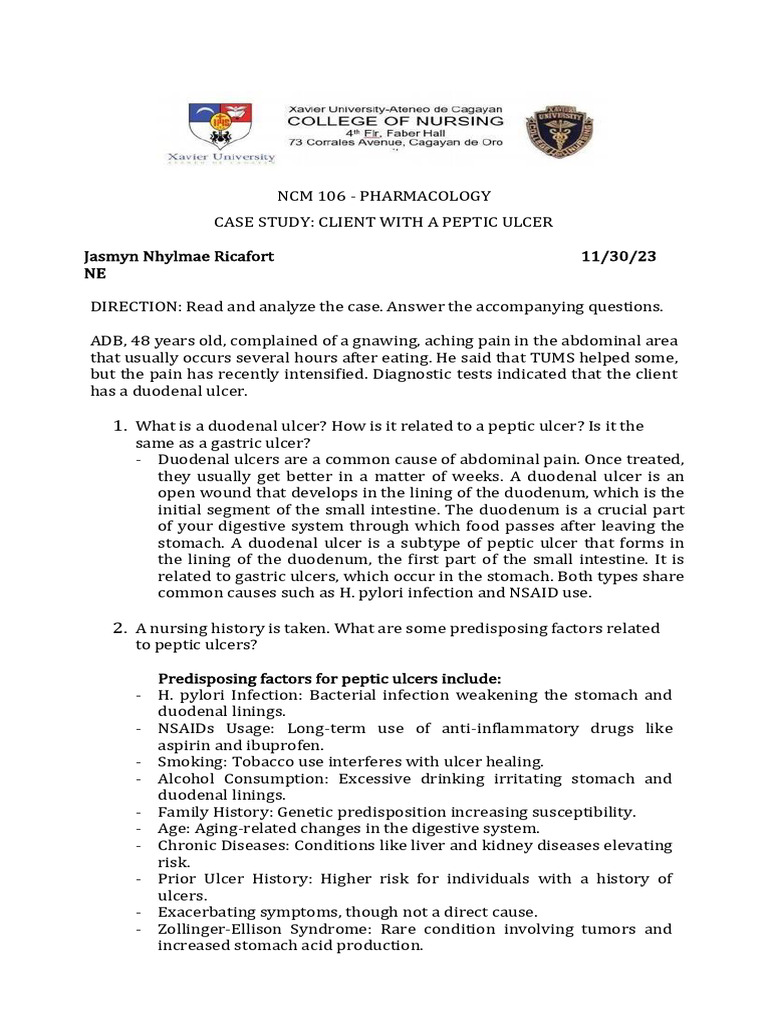 Xavier University

Xavier University-Ateneo de Cagayan
COLLEGE OF NURSING
4th Flr. Faber Hall
73 Corrales Avenue, Cagayan de Oro

NCM 106 - PHARMACOLOGY

CASE STUDY: CLIENT WITH A PEPTIC ULCER

Jasmyn Nhylmae Ricafort 11/30/23
NE

DIRECTION: Read and analyze the case. Answer the accompanying questions.

ADB, 48 years old, complained of a gnawing, aching pain in the abdominal area that usually occurs several hours after eating. He said that TUMS helped some, but the pain has recently intensified. Diagnostic tests indicated that the client has a duodenal ulcer.

1. What is a duodenal ulcer? How is it related to a peptic ulcer? Is it the same as a gastric ulcer?
- Duodenal ulcers are a common cause of abdominal pain. Once treated, they usually get better in a matter of weeks. A duodenal ulcer is an open wound that develops in the lining of the duodenum, which is the initial segment of the small intestine. The duodenum is a crucial part of your digestive system through which food passes after leaving the stomach. A duodenal ulcer is a subtype of peptic ulcer that forms in the lining of the duodenum, the first part of the small intestine. It is related to gastric ulcers, which occur in the stomach. Both types share common causes such as H. pylori infection and NSAID use.

2. A nursing history is taken. What are some predisposing factors related to peptic ulcers?

Predisposing factors for peptic ulcers include:
- H. pylori Infection: Bacterial infection weakening the stomach and duodenal linings.
- NSAIDs Usage: Long-term use of anti-inflammatory drugs like aspirin and ibuprofen.
- Smoking: Tobacco use interferes with ulcer healing.
- Alcohol Consumption: Excessive drinking irritating stomach and duodenal linings.
- Family History: Genetic predisposition increasing susceptibility.
- Age: Aging-related changes in the digestive system.
- Chronic Diseases: Conditions like liver and kidney diseases elevating risk.
- Prior Ulcer History: Higher risk for individuals with a history of ulcers.
- Exacerbating symptoms, though not a direct cause.
- Zollinger-Ellison Syndrome: Rare condition involving tumors and increased stomach acid production.